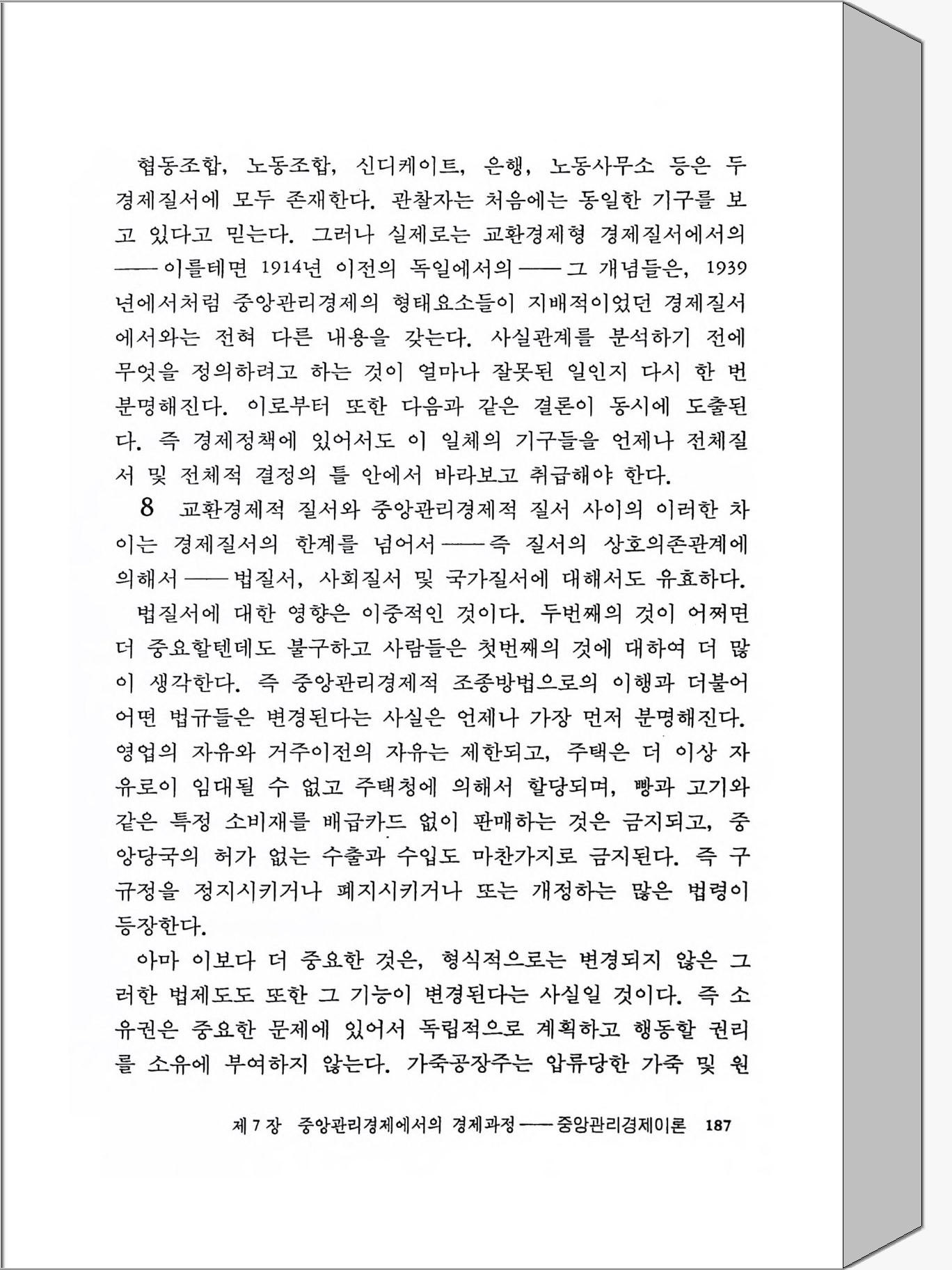 협동조합, 노동조합, 신디케이트, 은행, 노동사무소 등은 두 경제질서에 모두 존재한다. 관찰자는 처음에는 동일한 기구를 보고 있다고 믿는다. 그러나 실제로는 교환경제형 경제질서에서의——이를테면 1914년 이전의 독일에서의——그 개념들은, 1939년에서처럼 중앙관리경제의 형태요소들이 지배적이었던 경제질서에서와는 전혀 다른 내용을 갖는다. 사실관계를 분석하기 전에 무엇을 정의하려고 하는 것이 얼마나 잘못된 일인지 다시 한 번 분명해진다. 이로부터 또한 다음과 같은 결론이 동시에 도출된다. 즉 경제정책에 있어서도 이 일체의 기구들을 언제나 전체질서 및 전체적 결정의 틀 안에서 바라보고 취급해야 한다.

8 교환경제적 질서와 중앙관리경제적 질서 사이의 이러한 차이는 경제질서의 한계를 넘어서——즉 질서의 상호의존관계에 의해서——법질서, 사회질서 및 국가질서에 대해서도 유효하다.

법질서에 대한 영향은 이중적인 것이다. 두번째의 것이 어쩌면 더 중요할텐데도 불구하고 사람들은 첫번째의 것에 대하여 더 많이 생각한다. 즉 중앙관리경제적 조종방법으로의 이행과 더불어 어떤 법규들은 변경된다는 사실은 언제나 가장 먼저 분명해진다. 영업의 자유와 거주이전의 자유는 제한되고, 주택은 더 이상 자유로이 임대될 수 없고 주택청에 의해서 할당되며, 빵과 고기와 같은 특정 소비재를 배급카드 없이 판매하는 것은 금지되고, 중앙당국의 허가 없는 수출과 수입도 마찬가지로 금지된다. 즉 구규정을 정지시키거나 폐지시키거나 또는 개정하는 많은 법령이 등장한다.

아마 이보다 더 중요한 것은, 형식적으로는 변경되지 않은 그러한 법제도도 또한 그 기능이 변경된다는 사실일 것이다. 즉 소유권은 중요한 문제에 있어서 독립적으로 계획하고 행동할 권리를 소유에 부여하지 않는다. 가죽공장주는 압류당한 가죽 및 원

제 7 장 중앙관리경제에서의 경제과정——중앙관리경제이론 187